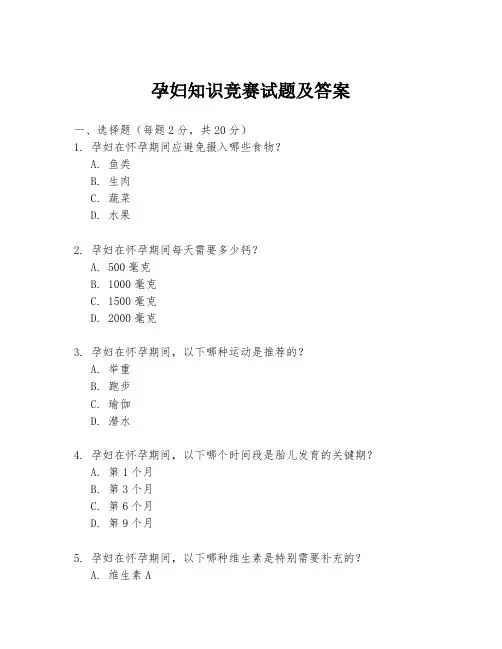 孕妇知识竞赛试题及答案

一、选择题（每题 2 分，共 20 分）

1. 孕妇在怀孕期间应避免摄入哪些食物？

A. 鱼类

B. 生肉

C. 蔬菜

D. 水果

2. 孕妇在怀孕期间每天需要多少钙？

A. 500 毫克

B. 1000 毫克

C. 1500 毫克

D. 2000 毫克

3. 孕妇在怀孕期间，以下哪种运动是推荐的？

A. 举重

B. 跑步

C. 瑜伽

D. 潜水

4. 孕妇在怀孕期间，以下哪个时间段是胎儿发育的关键期？

A. 第 1 个月

B. 第 3 个月

C. 第 6 个月

D. 第 9 个月

5. 孕妇在怀孕期间，以下哪种维生素是特别需要补充的？

A. 维生素 A